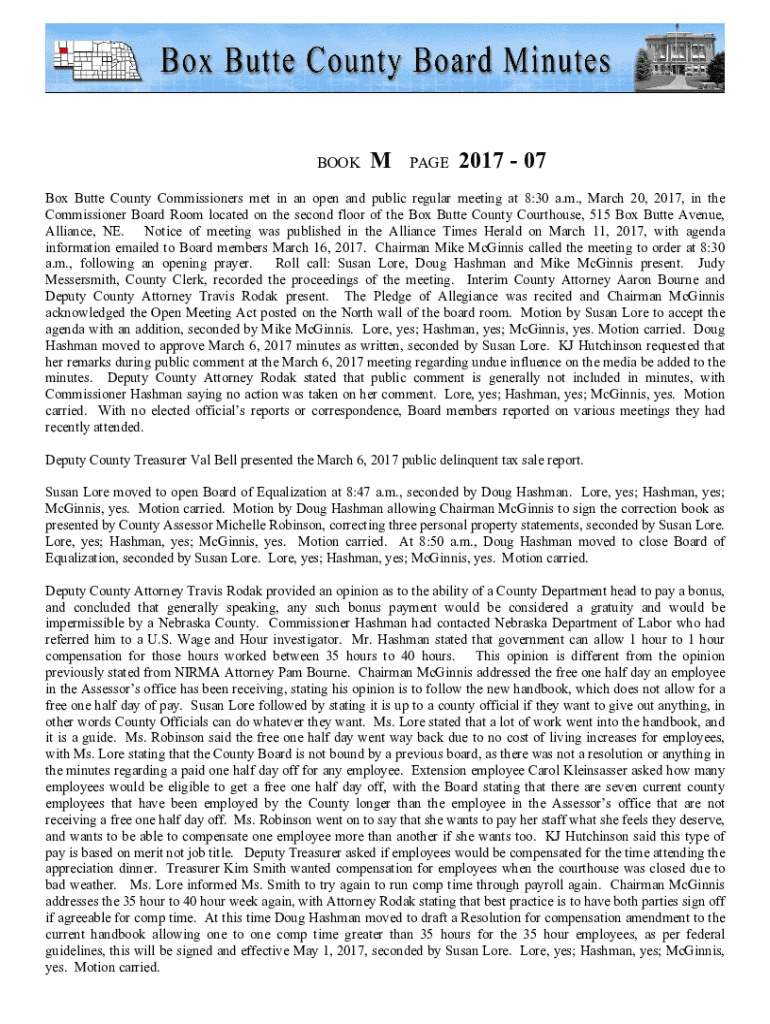 Box Butte County Board Minutes

BOOK M PAGE 2017 - 07

Box Butte County Commissioners met in an open and public regular meeting at 8:30 a.m., March 20, 2017, in the Commissioner Board Room located on the second floor of the Box Butte County Courthouse, 515 Box Butte Avenue, Alliance, NE. Notice of meeting was published in the Alliance Times Herald on March 11, 2017, with agenda information emailed to Board members March 16, 2017. Chairman Mike McGinnis called the meeting to order at 8:30 a.m., following an opening prayer. Roll call: Susan Lore, Doug Hashman and Mike McGinnis present. Judy Messersmith, County Clerk, recorded the proceedings of the meeting. Interim County Attorney Aaron Bourne and Deputy County Attorney Travis Rodak present. The Pledge of Allegiance was recited and Chairman McGinnis acknowledged the Open Meeting Act posted on the North wall of the board room. Motion by Susan Lore to accept the agenda with an addition, seconded by Mike McGinnis. Lore, yes; Hashman, yes; McGinnis, yes. Motion carried. Doug Hashman moved to approve March 6, 2017 minutes as written, seconded by Susan Lore. KJ Hutchinson requested that her remarks during public comment at the March 6, 2017 meeting regarding undue influence on the media be added to the minutes. Deputy County Attorney Rodak stated that public comment is generally not included in minutes, with Commissioner Hashman saying no action was taken on her comment. Lore, yes; Hashman, yes; McGinnis, yes. Motion carried. With no elected official's reports or correspondence, Board members reported on various meetings they had recently attended.

Deputy County Treasurer Val Bell presented the March 6, 2017 public delinquent tax sale report.

Susan Lore moved to open Board of Equalization at 8:47 a.m., seconded by Doug Hashman. Lore, yes; Hashman, yes; McGinnis, yes. Motion carried. Motion by Doug Hashman allowing Chairman McGinnis to sign the correction book as presented by County Assessor Michelle Robinson, correcting three personal property statements, seconded by Susan Lore. Lore, yes; Hashman, yes; McGinnis, yes. Motion carried. At 8:50 a.m., Doug Hashman moved to close Board of Equalization, seconded by Susan Lore. Lore, yes; Hashman, yes; McGinnis, yes. Motion carried.

Deputy County Attorney Travis Rodak provided an opinion as to the ability of a County Department head to pay a bonus, and concluded that generally speaking, any such bonus payment would be considered a gratuity and would be impermissible by a Nebraska County. Commissioner Hashman had contacted Nebraska Department of Labor who had referred him to a U.S. Wage and Hour investigator. Mr. Hashman stated that government can allow 1 hour to 1 hour compensation for those hours worked between 35 hours to 40 hours. This opinion is different from the opinion previously stated from NIRMA Attorney Pam Bourne. Chairman McGinnis addressed the free one half day an employee in the Assessor's office has been receiving, stating his opinion is to follow the new handbook, which does not allow for a free one half day of pay. Susan Lore followed by stating it is up to a county official if they want to give out anything, in other words County Officials can do whatever they want. Ms. Lore stated that a lot of work went into the handbook, and it is a guide. Ms. Robinson said the free one half day went way back due to no cost of living increases for employees, with Ms. Lore stating that the County Board is not bound by a previous board, as there was not a resolution or anything in the minutes regarding a paid one half day off for any employee. Extension employee Carol Kleinsasser asked how many employees would be eligible to get a free one half day off, with the Board stating that there are seven current county employees that have been employed by the County longer than the employee in the Assessor's office that are not receiving a free one half day off. Ms. Robinson went on to say that she wants to pay her staff what she feels they deserve, and wants to be able to compensate one employee more than another if she wants too. KJ Hutchinson said this type of pay is based on merit not job title. Deputy Treasurer asked if employees would be compensated for the time attending the appreciation dinner. Treasurer Kim Smith wanted compensation for employees when the courthouse was closed due to bad weather. Ms. Lore informed Ms. Smith to try again to run comp time through payroll again. Chairman McGinnis addresses the 35 hour to 40 hour week again, with Attorney Rodak stating that best practice is to have both parties sign off if agreeable for comp time. At this time Doug Hashman moved to draft a Resolution for compensation amendment to the current handbook allowing one to one comp time greater than 35 hours for the 35 hour employees, as per federal guidelines, this will be signed and effective May 1, 2017, seconded by Susan Lore. Lore, yes; Hashman, yes; McGinnis, yes. Motion carried.